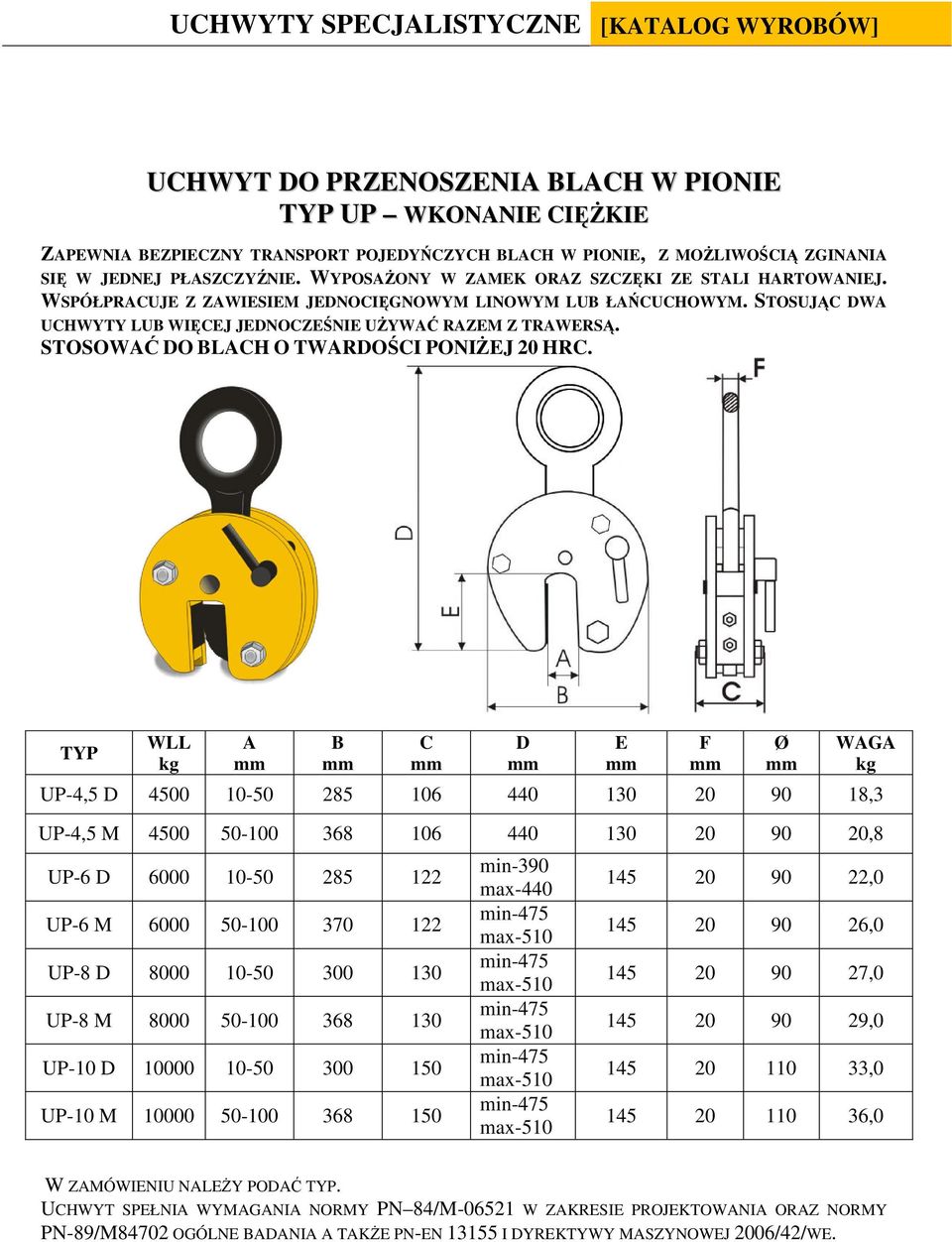 UCHWYTY SPECJALISTYCZNE [KATALOG WYROBÓW]

UCHWYT DO PRZENOSZENIA BLACH W PIONIE
TYP UP – WKONANIE CIĘŻKIE

ZAPEWNIA BEZPIECZNY TRANSPORT POJEDYŃCZYCH BLACH W PIONIE, Z MOŻLIWOŚCIĄ ZGINANIA SIĘ W JEDNEJ PŁASZCZYŹNIE. WYPOSAŻONY W ZAMEK ORAZ SZCZĘKI ZE STALI HARTOWANIEJ. WSPÓŁPRACUJE Z ZAWIESIEM JEDNOCIĘGNOWYM LINOWYM LUB ŁAŃCUCHOWYM. STOSUJĄC DWA UCHWYTY LUB WIĘCEJ JEDNOCZEŚNIE UŻYWAĆ RAZEM Z TRAWERSĄ.
STOSOWAĆ DO BLACH O TWARDOŚCI PONIŻEJ 20 HRC.

F
D
E
A
B
C

| TYP | WLL kg | A mm | B mm | C mm | D mm | E mm | F mm | Ø mm | WAGA kg |
|---|---|---|---|---|---|---|---|---|---|
| UP-4,5 D | 4500 | 10-50 | 285 | 106 | 440 | 130 | 20 | 90 | 18,3 |
| UP-4,5 M | 4500 | 50-100 | 368 | 106 | 440 | 130 | 20 | 90 | 20,8 |
| UP-6 D | 6000 | 10-50 | 285 | 122 | min-390 max-440 | 145 | 20 | 90 | 22,0 |
| UP-6 M | 6000 | 50-100 | 370 | 122 | min-475 max-510 | 145 | 20 | 90 | 26,0 |
| UP-8 D | 8000 | 10-50 | 300 | 130 | min-475 max-510 | 145 | 20 | 90 | 27,0 |
| UP-8 M | 8000 | 50-100 | 368 | 130 | min-475 max-510 | 145 | 20 | 90 | 29,0 |
| UP-10 D | 10000 | 10-50 | 300 | 150 | min-475 max-510 | 145 | 20 | 110 | 33,0 |
| UP-10 M | 10000 | 50-100 | 368 | 150 | min-475 max-510 | 145 | 20 | 110 | 36,0 |

W ZAMÓWIENIU NALEŻY PODAĆ TYP.
UCHWYT SPEŁNIA WYMAGANIA NORMY PN–84/M-06521 W ZAKRESIE PROJEKTOWANIA ORAZ NORMY PN-89/M84702 OGÓLNE BADANIA A TAKŻE PN-EN 13155 I DYREKTYWY MASZYNOWEJ 2006/42/WE.